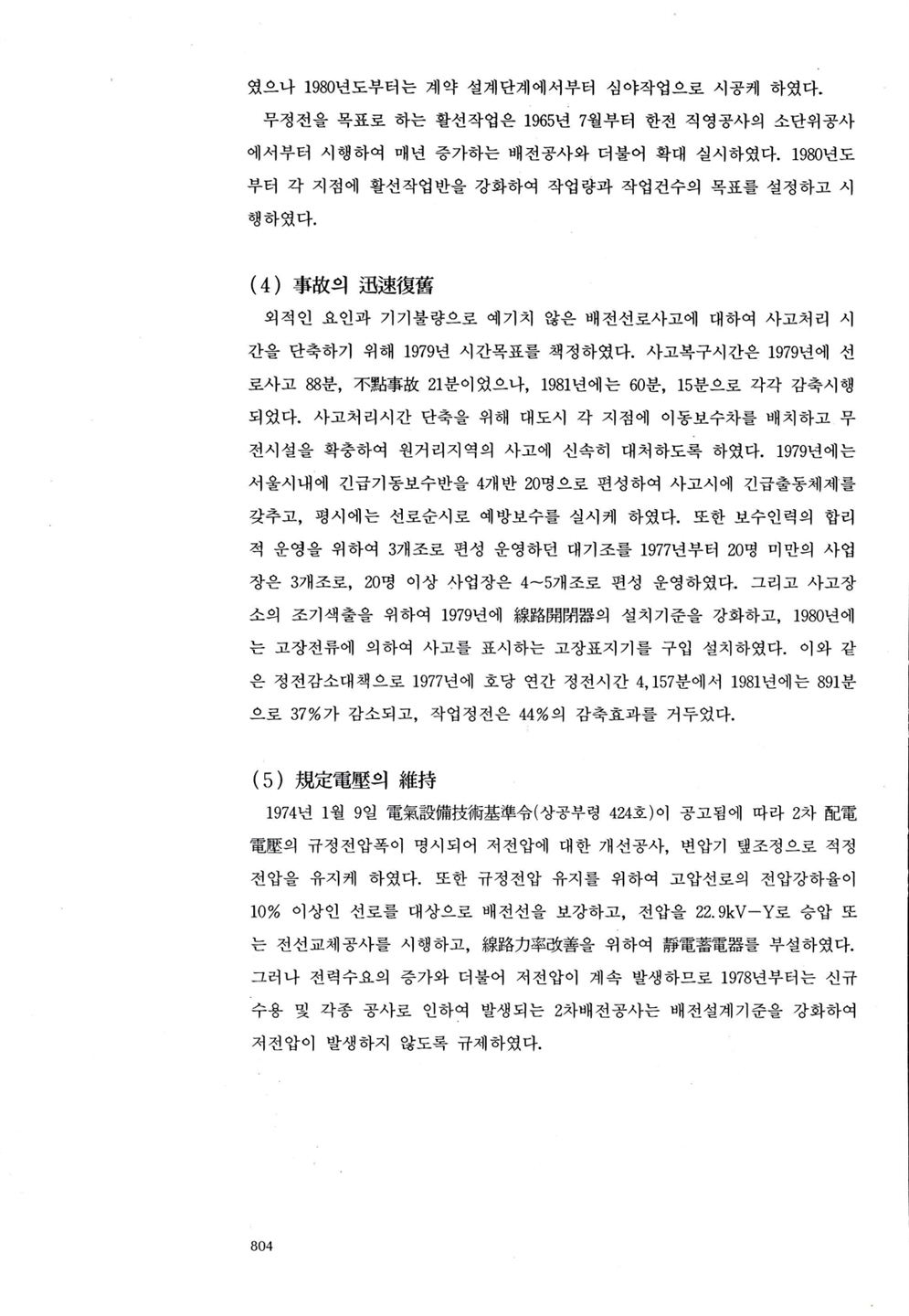 였으나 1980년도부터는 계약 설계단계에서부터 심야작업으로 시공케 하였다.

무정전을 목표로 하는 활선작업은 1965년 7월부터 한전 직영공사의 소단위공사에서부터 시행하여 매년 증가하는 배전공사와 더불어 확대 실시하였다. 1980년도부터 각 지점에 활선작업반을 강화하여 작업량과 작업건수의 목표를 설정하고 시행하였다.

(4) 事故의 迅速復舊

외적인 요인과 기기불량으로 예기치 않은 배전선로사고에 대하여 사고처리 시간을 단축하기 위해 1979년 시간목표를 책정하였다. 사고복구시간은 1979년에 선로사고 88분, 不點事故 21분이었으나, 1981년에는 60분, 15분으로 각각 감축시행되었다. 사고처리시간 단축을 위해 대도시 각 지점에 이동보수차를 배치하고 무전시설을 확충하여 원거리지역의 사고에 신속히 대처하도록 하였다. 1979년에는 서울시내에 긴급기동보수반을 4개반 20명으로 편성하여 사고시에 긴급출동체제를 갖추고, 평시에는 선로순시로 예방보수를 실시케 하였다. 또한 보수인력의 합리적 운영을 위하여 3개조로 편성 운영하던 대기조를 1977년부터 20명 미만의 사업장은 3개조로, 20명 이상 사업장은 4~5개조로 편성 운영하였다. 그리고 사고장소의 조기색출을 위하여 1979년에 線路開閉器의 설치기준을 강화하고, 1980년에는 고장전류에 의하여 사고를 표시하는 고장표지기를 구입 설치하였다. 이와 같은 정전감소대책으로 1977년에 호당 연간 정전시간 4,157분에서 1981년에는 891분으로 37%가 감소되고, 작업정전은 44%의 감축효과를 거두었다.

(5) 規定電壓의 維持

1974년 1월 9일 電氣設備技術基準令(상공부령 424호)이 공고됨에 따라 2차 配電電壓의 규정전압폭이 명시되어 저전압에 대한 개선공사, 변압기 탭조정으로 적정전압을 유지케 하였다. 또한 규정전압 유지를 위하여 고압선로의 전압강하율이 10% 이상인 선로를 대상으로 배전선을 보강하고, 전압을 22.9kV-Y로 승압 또는 전선교체공사를 시행하고, 線路力率改善을 위하여 靜電蓄電器를 부설하였다. 그러나 전력수요의 증가와 더불어 저전압이 계속 발생하므로 1978년부터는 신규수용 및 각종 공사로 인하여 발생되는 2차배전공사는 배전설계기준을 강화하여 저전압이 발생하지 않도록 규제하였다.

804